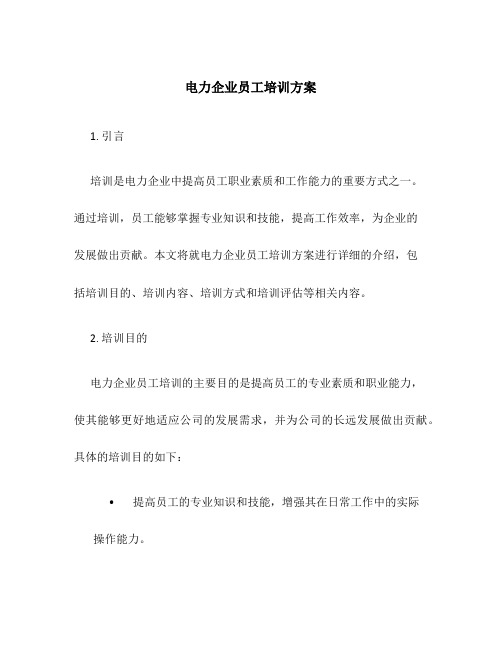 电力企业员工培训方案

1. 引言

培训是电力企业中提高员工职业素质和工作能力的重要方式之一。通过培训，员工能够掌握专业知识和技能，提高工作效率，为企业的发展做出贡献。本文将就电力企业员工培训方案进行详细的介绍，包括培训目的、培训内容、培训方式和培训评估等相关内容。

2. 培训目的

电力企业员工培训的主要目的是提高员工的专业素质和职业能力，使其能够更好地适应公司的发展需求，并为公司的长远发展做出贡献。具体的培训目的如下：

• 提高员工的专业知识和技能，增强其在日常工作中的实际操作能力。